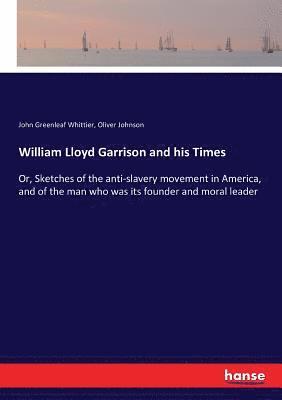 John Greenleaf Whittier, Oliver Johnson

William Lloyd Garrison and his Times

Or, Sketches of the anti-slavery movement in America, and of the man who was its founder and moral leader

hanse